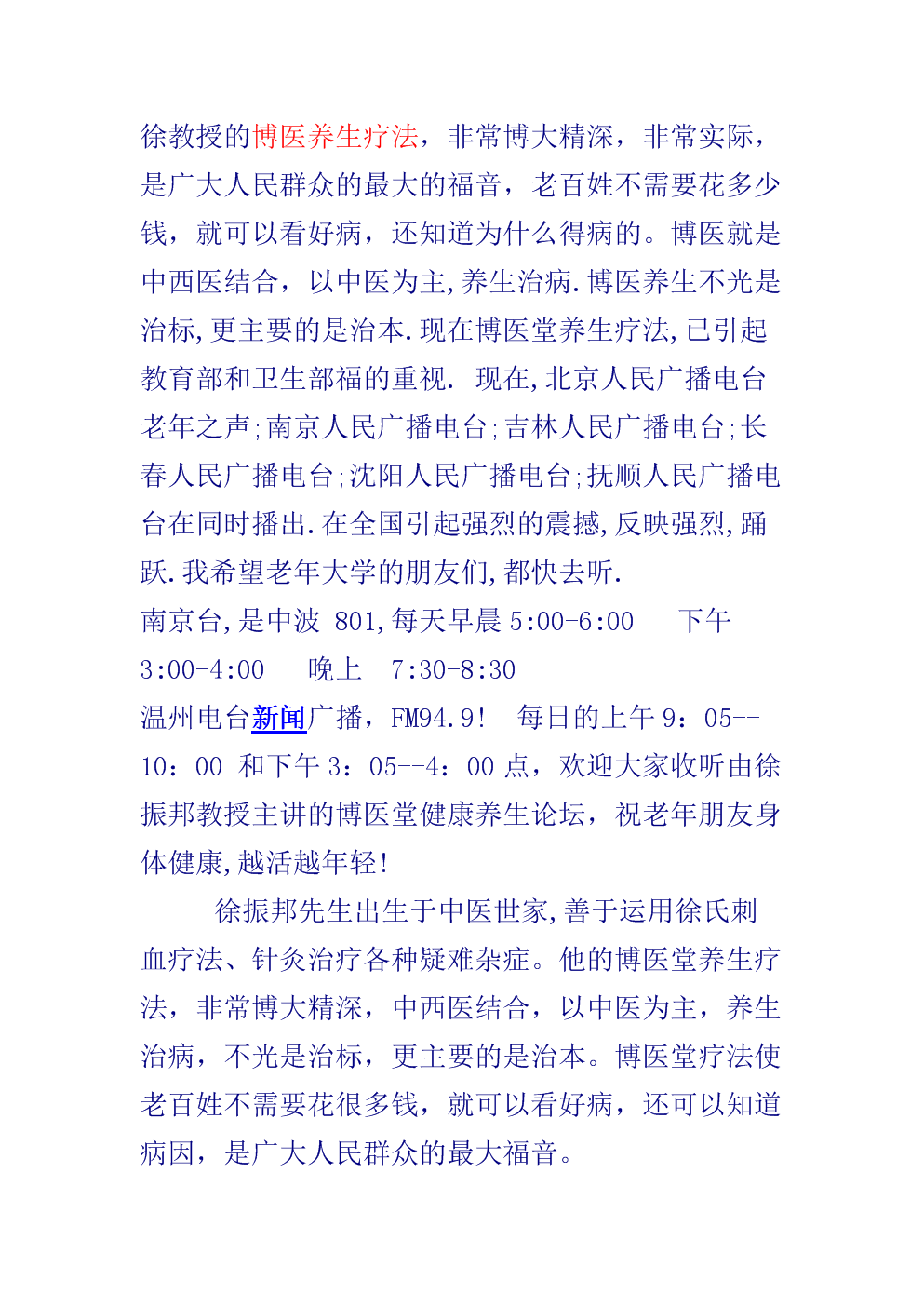 徐教授的博医养生疗法，非常博大精深，非常实际，是广大人民群众的最大的福音，老百姓不需要花多少钱，就可以看好病，还知道为什么得病的。博医就是中西医结合，以中医为主,养生治病.博医养生不光是治标,更主要的是治本.现在博医堂养生疗法,已引起教育部和卫生部福的重视. 现在,北京人民广播电台老年之声;南京人民广播电台;吉林人民广播电台;长春人民广播电台;沈阳人民广播电台;抚顺人民广播电台在同时播出.在全国引起强烈的震撼,反映强烈,踊跃.我希望老年大学的朋友们,都快去听.
南京台,是中波 801,每天早晨 5:00-6:00 下午 3:00-4:00 晚上 7:30-8:30
温州电台新闻广播，FM94.9! 每日的上午 9：05--10：00 和下午 3：05--4：00 点，欢迎大家收听由徐振邦教授主讲的博医堂健康养生论坛，祝老年朋友身体健康,越活越年轻!

徐振邦先生出生于中医世家,善于运用徐氏刺血疗法、针灸治疗各种疑难杂症。他的博医堂养生疗法，非常博大精深，中西医结合，以中医为主，养生治病，不光是治标，更主要的是治本。博医堂疗法使老百姓不需要花很多钱，就可以看好病，还可以知道病因，是广大人民群众的最大福音。